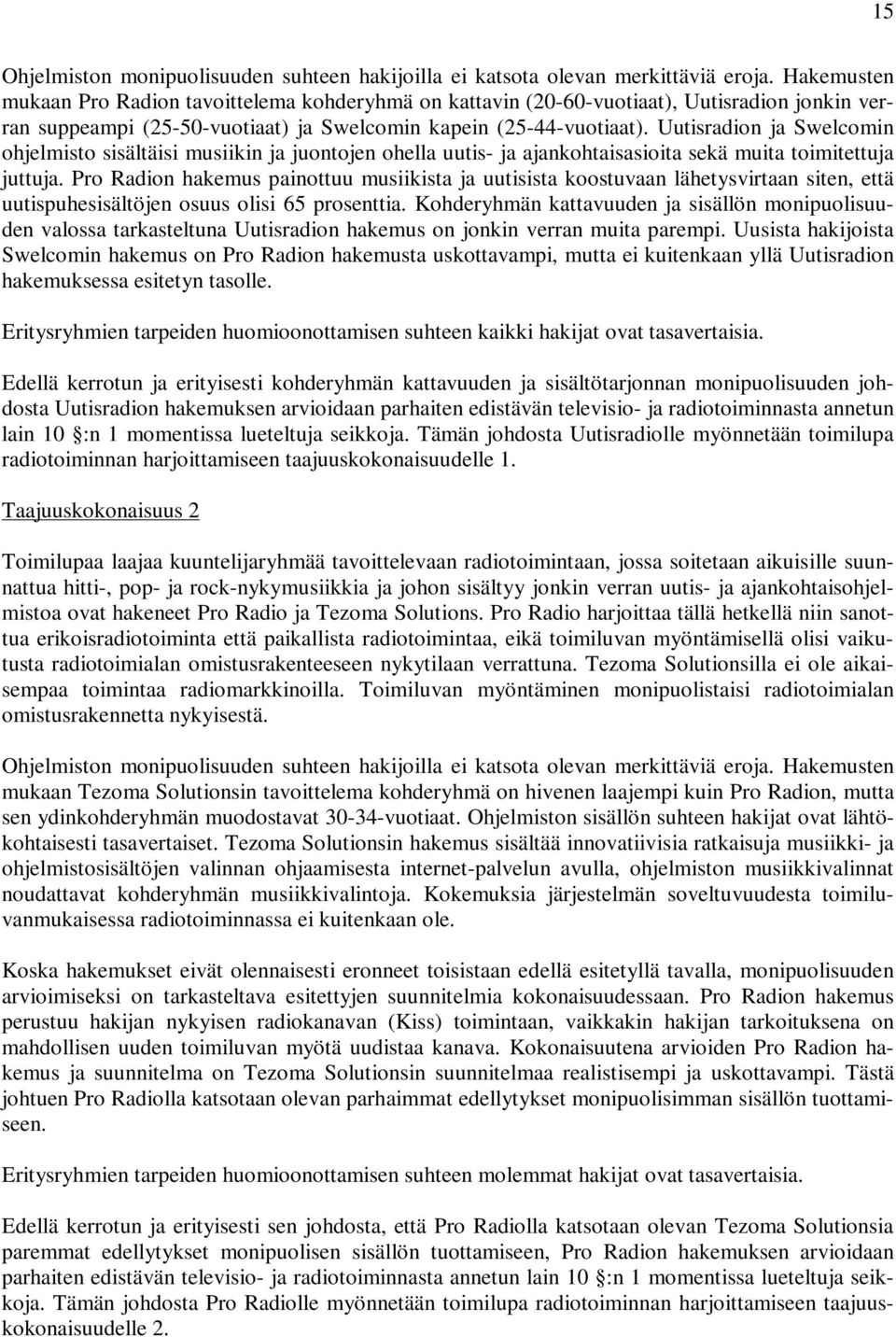 15

Ohjelmiston monipuolisuuden suhteen hakijoilla ei katsota olevan merkittäviä eroja. Hakemusten mukaan Pro Radion tavoittelema kohderyhmä on kattavin (20-60-vuotiaat), Uutisradion jonkin verran suppeampi (25-50-vuotiaat) ja Swelcomin kapein (25-44-vuotiaat). Uutisradion ja Swelcomin ohjelmisto sisältäisi musiikin ja juontojen ohella uutis- ja ajankohtaisasioita sekä muita toimitettuja juttuja. Pro Radion hakemus painottuu musiikista ja uutisista koostuvaan lähetysvirtaan siten, että uutispuhesisältöjen osuus olisi 65 prosenttia. Kohderyhmän kattavuuden ja sisällön monipuolisuuden valossa tarkasteltuna Uutisradion hakemus on jonkin verran muita parempi. Uusista hakijoista Swelcomin hakemus on Pro Radion hakemusta uskottavampi, mutta ei kuitenkaan yllä Uutisradion hakemuksessa esitetyn tasolle.

Eritysryhmien tarpeiden huomioonottamisen suhteen kaikki hakijat ovat tasavertaisia.

Edellä kerrotun ja erityisesti kohderyhmän kattavuuden ja sisältötarjonnan monipuolisuuden johdosta Uutisradion hakemuksen arvioidaan parhaiten edistävän televisio- ja radiotoiminnasta annetun lain 10 :n 1 momentissa lueteltuja seikkoja. Tämän johdosta Uutisradiolle myönnetään toimilupa radiotoiminnan harjoittamiseen taajuuskokonaisuudelle 1.

Taajuuskokonaisuus 2

Toimilupaa laajaa kuuntelijaryhmää tavoittelevaan radiotoimintaan, jossa soitetaan aikuisille suunnattua hitti-, pop- ja rock-nykymusiikkia ja johon sisältyy jonkin verran uutis- ja ajankohtaisohjelmistoa ovat hakeneet Pro Radio ja Tezoma Solutions. Pro Radio harjoittaa tällä hetkellä niin sanottua erikoisradiotoiminta että paikallista radiotoimintaa, eikä toimiluvan myöntämisellä olisi vaikutusta radiotoimialan omistusrakenteeseen nykytilaan verrattuna. Tezoma Solutionsilla ei ole aikaisempaa toimintaa radiomarkkinoilla. Toimiluvan myöntäminen monipuolistaisi radiotoimialan omistusrakennetta nykyisestä.

Ohjelmiston monipuolisuuden suhteen hakijoilla ei katsota olevan merkittäviä eroja. Hakemusten mukaan Tezoma Solutionsin tavoittelema kohderyhmä on hivenen laajempi kuin Pro Radion, mutta sen ydinkohderyhmän muodostavat 30-34-vuotiaat. Ohjelmiston sisällön suhteen hakijat ovat lähtökohtaisesti tasavertaiset. Tezoma Solutionsin hakemus sisältää innovatiivisia ratkaisuja musiikki- ja ohjelmistosisältöjen valinnan ohjaamisesta internet-palvelun avulla, ohjelmiston musiikkivalinnat noudattavat kohderyhmän musiikkivalintoja. Kokemuksia järjestelmän soveltuvuudesta toimiluvanmukaisessa radiotoiminnassa ei kuitenkaan ole.

Koska hakemukset eivät olennaisesti eronneet toisistaan edellä esitetyllä tavalla, monipuolisuuden arvioimiseksi on tarkasteltava esitettyjen suunnitelmia kokonaisuudessaan. Pro Radion hakemus perustuu hakijan nykyisen radiokanavan (Kiss) toimintaan, vaikkakin hakijan tarkoituksena on mahdollisen uuden toimiluvan myötä uudistaa kanava. Kokonaisuutena arvioiden Pro Radion hakemus ja suunnitelma on Tezoma Solutionsin suunnitelmaa realistisempi ja uskottavampi. Tästä johtuen Pro Radiolla katsotaan olevan parhaimmat edellytykset monipuolisimman sisällön tuottamiseen.

Eritysryhmien tarpeiden huomioonottamisen suhteen molemmat hakijat ovat tasavertaisia.

Edellä kerrotun ja erityisesti sen johdosta, että Pro Radiolla katsotaan olevan Tezoma Solutionsia paremmat edellytykset monipuolisen sisällön tuottamiseen, Pro Radion hakemuksen arvioidaan parhaiten edistävän televisio- ja radiotoiminnasta annetun lain 10 :n 1 momentissa lueteltuja seikkoja. Tämän johdosta Pro Radiolle myönnetään toimilupa radiotoiminnan harjoittamiseen taajuuskokonaisuudelle 2.